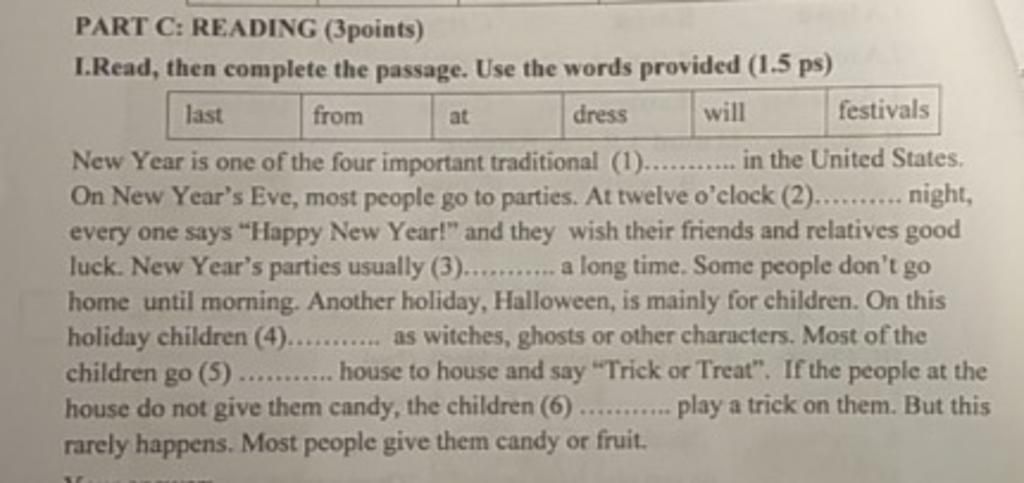 PART C: READING (3points)

I.Read, then complete the passage. Use the words provided (1.5 ps)

| last | from | at | dress | will | festivals |
|---|---|---|---|---|---|

New Year is one of the four important traditional (1)........... in the United States. On New Year's Eve, most people go to parties. At twelve o'clock (2).......... night, every one says "Happy New Year!" and they wish their friends and relatives good luck. New Year's parties usually (3)........... a long time. Some people don't go home until morning. Another holiday, Halloween, is mainly for children. On this holiday children (4)........... as witches, ghosts or other characters. Most of the children go (5) ........... house to house and say "Trick or Treat". If the people at the house do not give them candy, the children (6) ........... play a trick on them. But this rarely happens. Most people give them candy or fruit.